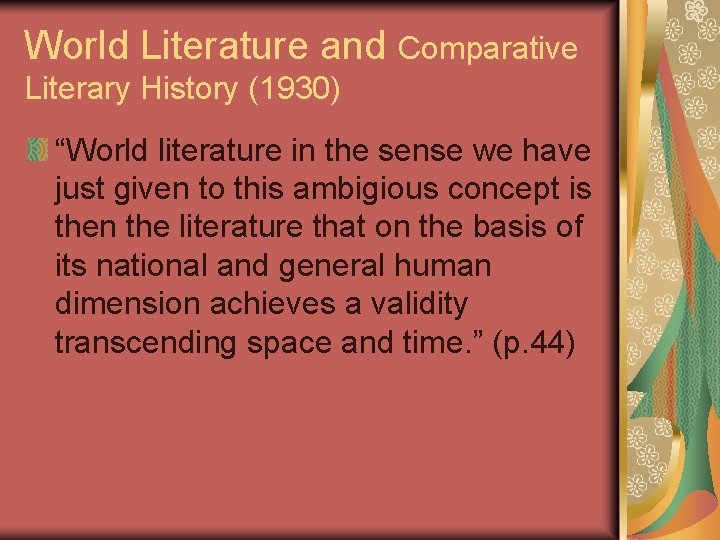 World Literature and Comparative Literary History (1930)

“World literature in the sense we have just given to this ambigious concept is then the literature that on the basis of its national and general human dimension achieves a validity transcending space and time.” (p.44)